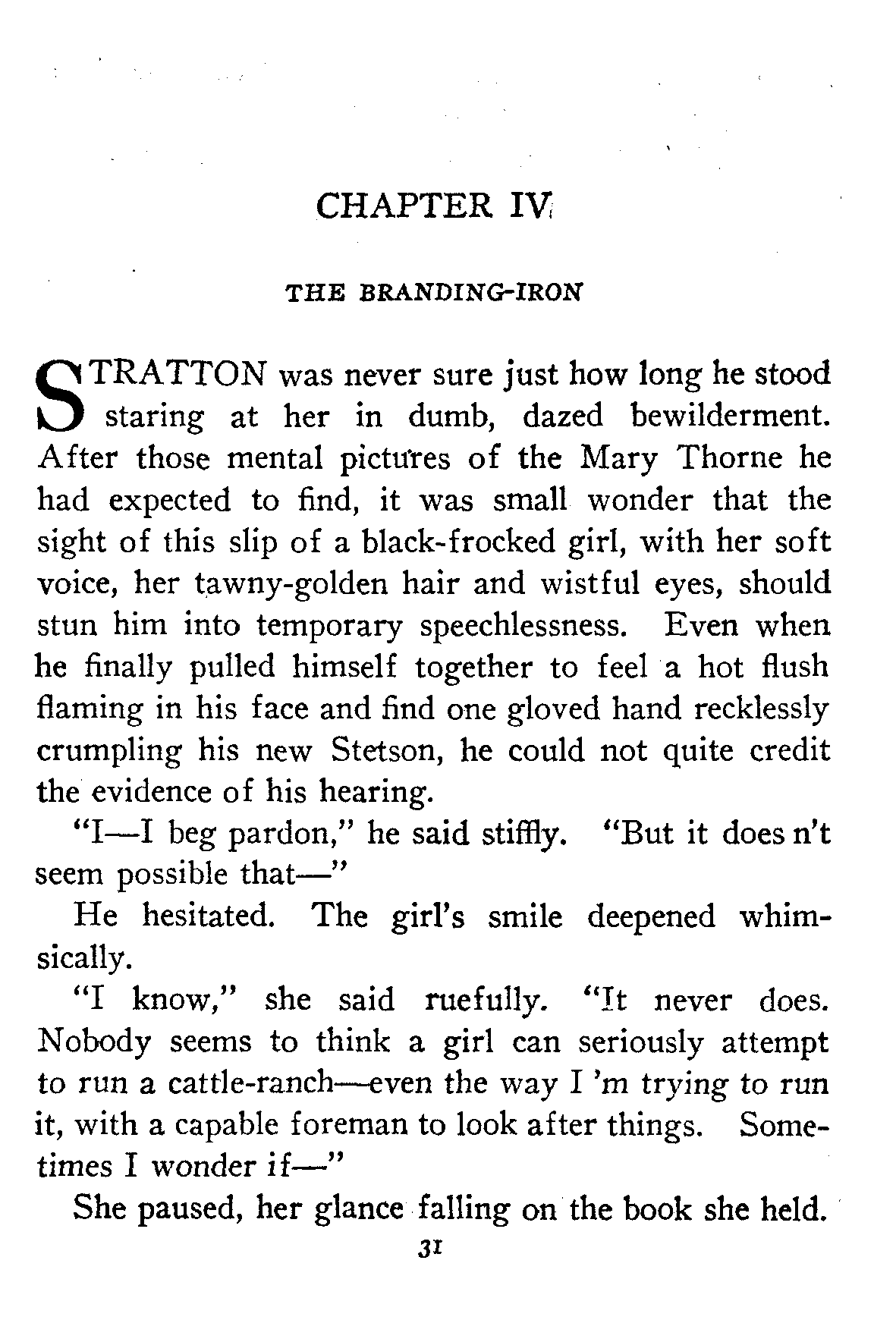 CHAPTER IV

THE BRANDING-IRON

STRATTON was never sure just how long he stood staring at her in dumb, dazed bewilderment. After those mental pictures of the Mary Thorne he had expected to find, it was small wonder that the sight of this slip of a black-frocked girl, with her soft voice, her tawny-golden hair and wistful eyes, should stun him into temporary speechlessness. Even when he finally pulled himself together to feel a hot flush flaming in his face and find one gloved hand recklessly crumpling his new Stetson, he could not quite credit the evidence of his hearing.

"I—I beg pardon," he said stiffly. "But it does n't seem possible that—"

He hesitated. The girl's smile deepened whimsically.

"I know," she said ruefully. "It never does. Nobody seems to think a girl can seriously attempt to run a cattle-ranch—even the way I 'm trying to run it, with a capable foreman to look after things. Sometimes I wonder if—"

She paused, her glance falling on the book she held.

31